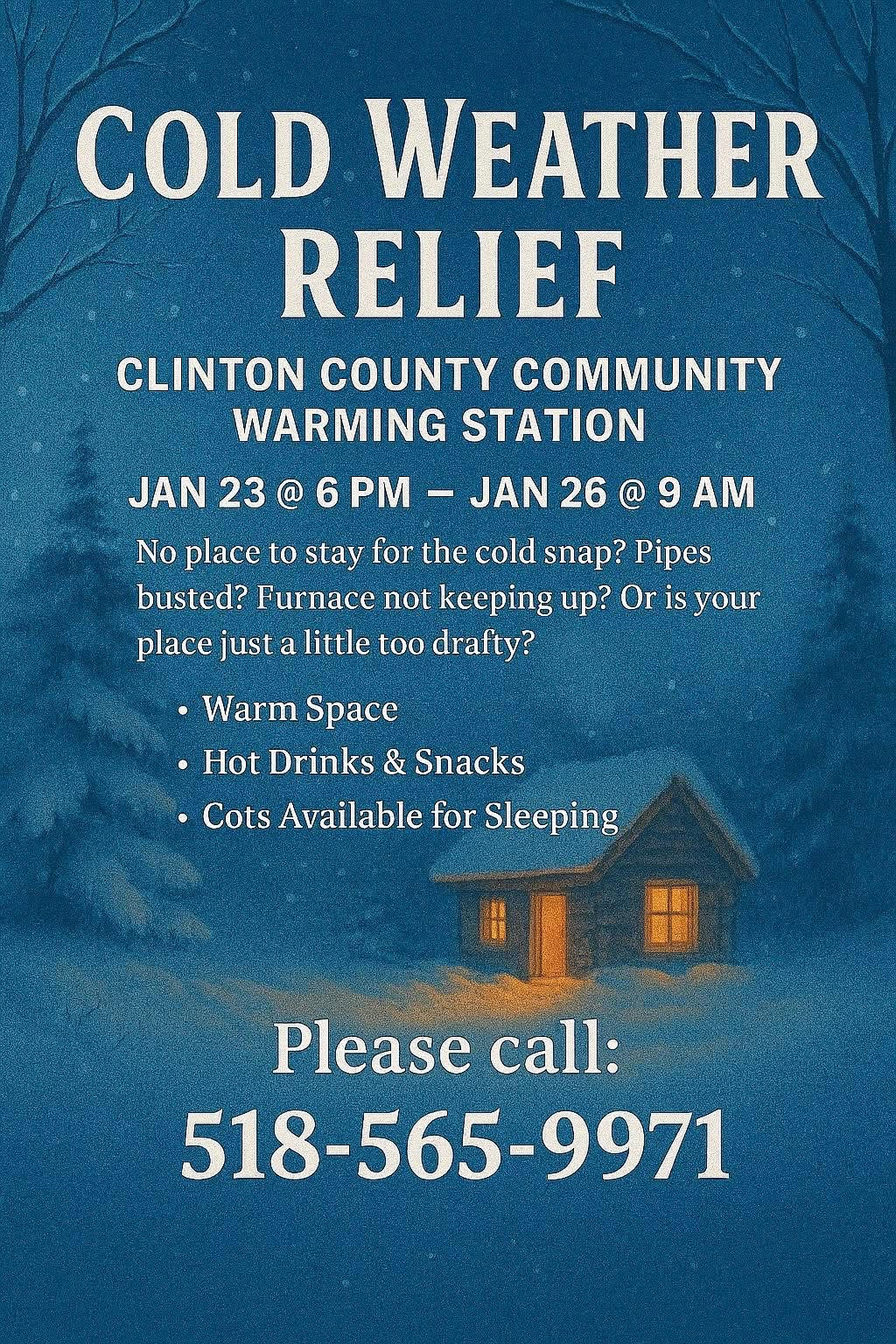 COLD WEATHER RELIEF

CLINTON COUNTY COMMUNITY WARMING STATION

JAN 23 @ 6 PM — JAN 26 @ 9 AM

No place to stay for the cold snap? Pipes busted? Furnace not keeping up? Or is your place just a little too drafty?

• Warm Space
• Hot Drinks & Snacks
• Cots Available for Sleeping

Please call:
518-565-9971